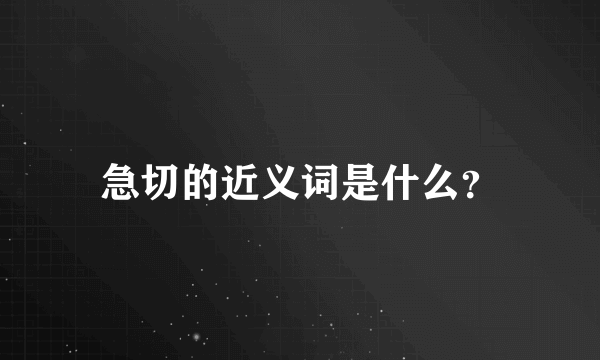 急切的近义词是什么?